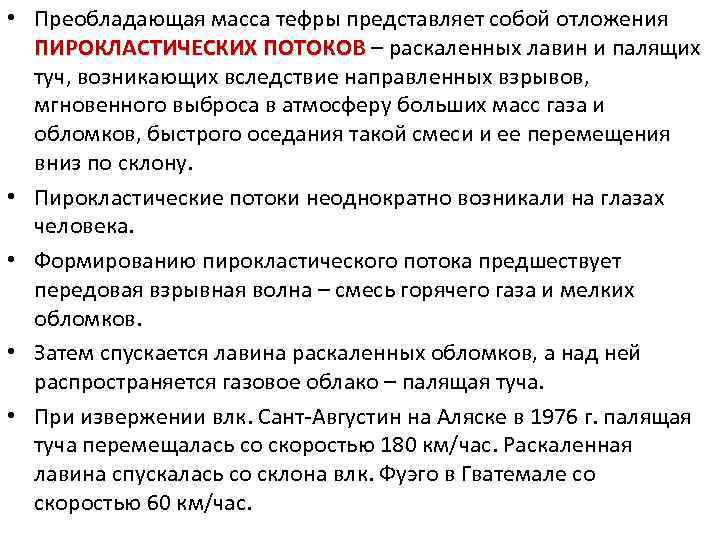 • Преобладающая масса тефры представляет собой отложения ПИРОКЛАСТИЧЕСКИХ ПОТОКОВ – раскаленных лавин и палящих туч, возникающих вследствие направленных взрывов, мгновенного выброса в атмосферу больших масс газа и обломков, быстрого оседания такой смеси и ее перемещения вниз по склону.

• Пирокластические потоки неоднократно возникали на глазах человека.

• Формированию пирокластического потока предшествует передовая взрывная волна – смесь горячего газа и мелких обломков.

• Затем спускается лавина раскаленных обломков, а над ней распространяется газовое облако – палящая туча.

• При извержении влк. Сант-Августин на Аляске в 1976 г. палящая туча перемещалась со скоростью 180 км/час. Раскаленная лавина спускалась со склона влк. Фуэго в Гватемале со скоростью 60 км/час.